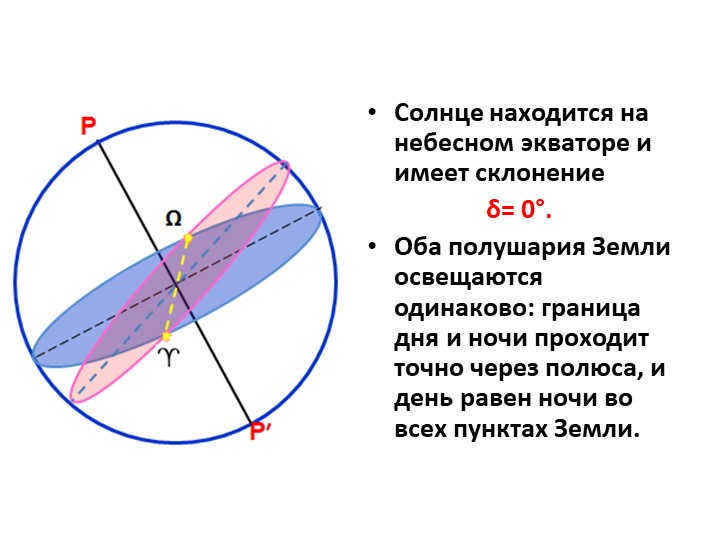 P

Ω

♈

P′

• Солнце находится на небесном экваторе и имеет склонение

$\delta = 0°$.

• Оба полушария Земли освещаются одинаково: граница дня и ночи проходит точно через полюса, и день равен ночи во всех пунктах Земли.